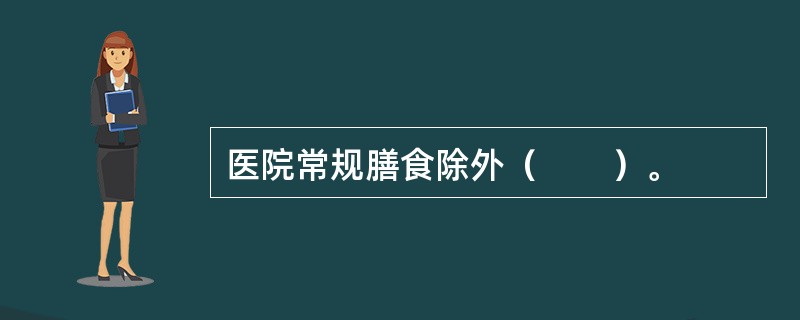 医院常规膳食除外（　　）。